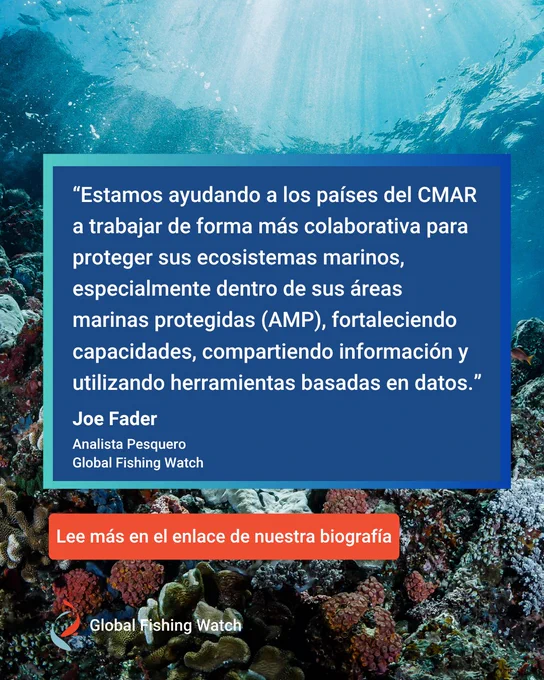 "Estamos ayudando a los países del CMAR a trabajar de forma más colaborativa para proteger sus ecosistemas marinos, especialmente dentro de sus áreas marinas protegidas (AMP), fortaleciendo capacidades, compartiendo información y utilizando herramientas basadas en datos."

Joe Fader

Analista Pesquero
Global Fishing Watch

Lee más en el enlace de nuestra biografía

Global Fishing Watch